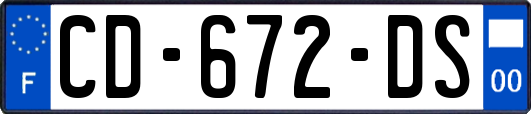 F

CD-672-DS

00